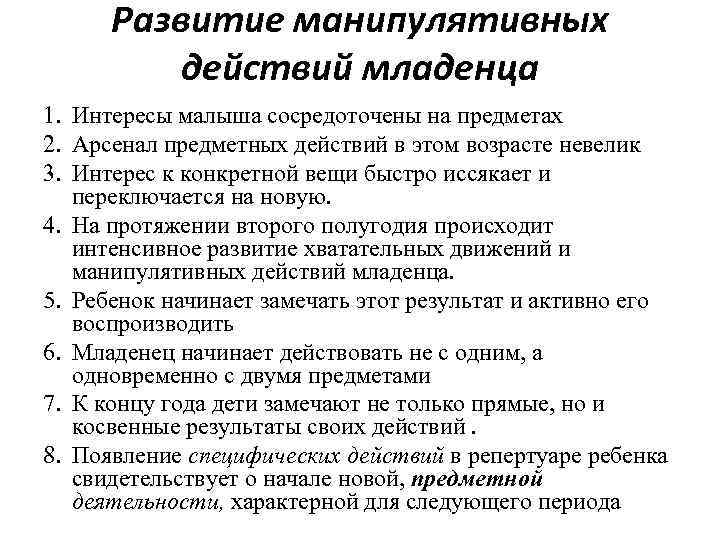 Развитие манипулятивных действий младенца

1. Интересы малыша сосредоточены на предметах
2. Арсенал предметных действий в этом возрасте невелик
3. Интерес к конкретной вещи быстро иссякает и переключается на новую.
4. На протяжении второго полугодия происходит интенсивное развитие хватательных движений и манипулятивных действий младенца.
5. Ребенок начинает замечать этот результат и активно его воспроизводить
6. Младенец начинает действовать не с одним, а одновременно с двумя предметами
7. К концу года дети замечают не только прямые, но и косвенные результаты своих действий .
8. Появление специфических действий в репертуаре ребенка свидетельствует о начале новой, предметной деятельности, характерной для следующего периода